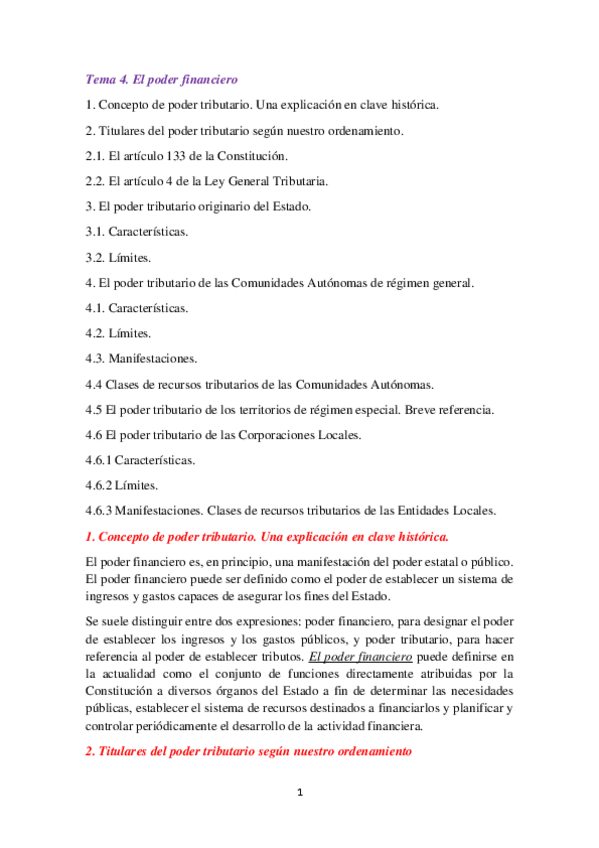 Tema 4. El poder financiero

1. Concepto de poder tributario. Una explicación en clave histórica.

2. Titulares del poder tributario según nuestro ordenamiento.

2.1. El artículo 133 de la Constitución.

2.2. El artículo 4 de la Ley General Tributaria.

3. El poder tributario originario del Estado.

3.1. Características.

3.2. Límites.

4. El poder tributario de las Comunidades Autónomas de régimen general.

4.1. Características.

4.2. Límites.

4.3. Manifestaciones.

4.4 Clases de recursos tributarios de las Comunidades Autónomas.

4.5 El poder tributario de los territorios de régimen especial. Breve referencia.

4.6 El poder tributario de las Corporaciones Locales.

4.6.1 Características.

4.6.2 Límites.

4.6.3 Manifestaciones. Clases de recursos tributarios de las Entidades Locales.

1. Concepto de poder tributario. Una explicación en clave histórica.

El poder financiero es, en principio, una manifestación del poder estatal o público. El poder financiero puede ser definido como el poder de establecer un sistema de ingresos y gastos capaces de asegurar los fines del Estado.

Se suele distinguir entre dos expresiones: poder financiero, para designar el poder de establecer los ingresos y los gastos públicos, y poder tributario, para hacer referencia al poder de establecer tributos. El poder financiero puede definirse en la actualidad como el conjunto de funciones directamente atribuidas por la Constitución a diversos órganos del Estado a fin de determinar las necesidades públicas, establecer el sistema de recursos destinados a financiarlos y planificar y controlar periódicamente el desarrollo de la actividad financiera.

2. Titulares del poder tributario según nuestro ordenamiento

1